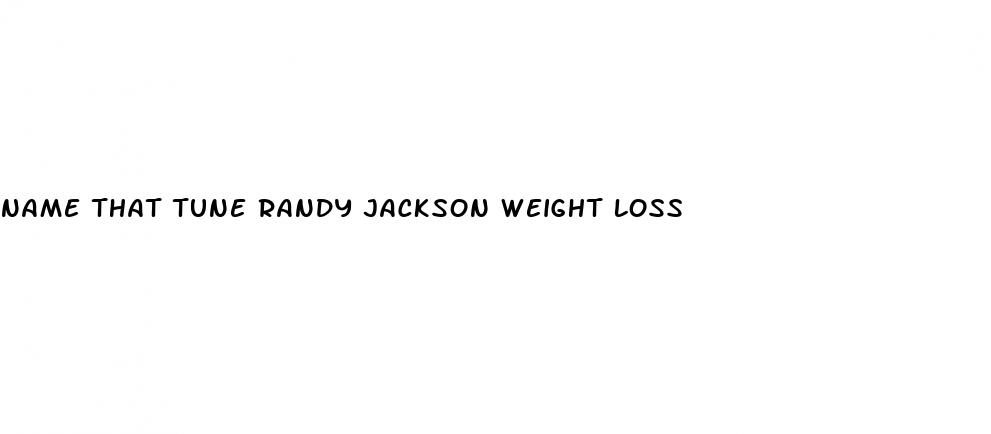 NAME THAT TUNE RANDY JACKSON WEIGHT LOSS